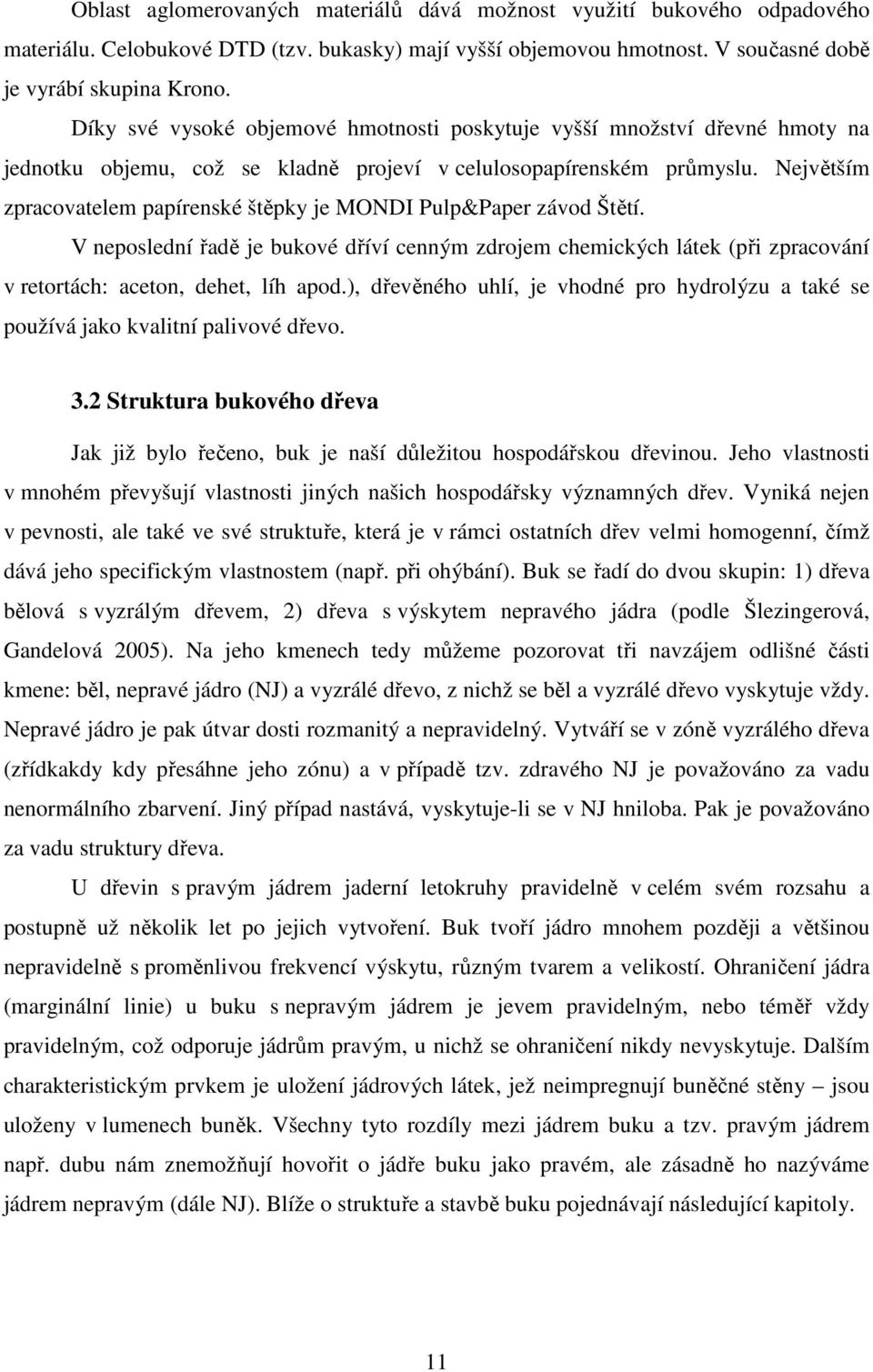 Oblast aglomerovaných materiálů dává možnost využití bukového odpadového materiálu. Celobukové DTD (tzv. bukasky) mají vyšší objemovou hmotnost. V současné době je vyrábí skupina Krono.

Díky své vysoké objemové hmotnosti poskytuje vyšší množství dřevné hmoty na jednotku objemu, což se kladně projeví v celulosopapírenském průmyslu. Největším zpracovatelem papírenské štěpky je MONDI Pulp&Paper závod Štětí.

V neposlední řadě je bukové dříví cenným zdrojem chemických látek (při zpracování v retortách: aceton, dehet, líh apod.), dřevěného uhlí, je vhodné pro hydrolýzu a také se používá jako kvalitní palivové dřevo.

3.2 Struktura bukového dřeva

Jak již bylo řečeno, buk je naší důležitou hospodářskou dřevinou. Jeho vlastnosti v mnohém převyšují vlastnosti jiných našich hospodářsky významných dřev. Vyniká nejen v pevnosti, ale také ve své struktuře, která je v rámci ostatních dřev velmi homogenní, čímž dává jeho specifickým vlastnostem (např. při ohýbání). Buk se řadí do dvou skupin: 1) dřeva bělová s vyzrálým dřevem, 2) dřeva s výskytem nepravého jádra (podle Šlezingerová, Gandelová 2005). Na jeho kmenech tedy můžeme pozorovat tři navzájem odlišné části kmene: běl, nepravé jádro (NJ) a vyzrálé dřevo, z nichž se běl a vyzrálé dřevo vyskytuje vždy. Nepravé jádro je pak útvar dosti rozmanitý a nepravidelný. Vytváří se v zóně vyzrálého dřeva (zřídkakdy kdy přesáhne jeho zónu) a v případě tzv. zdravého NJ je považováno za vadu nenormálního zbarvení. Jiný případ nastává, vyskytuje-li se v NJ hniloba. Pak je považováno za vadu struktury dřeva.

U dřevin s pravým jádrem jaderní letokruhy pravidelně v celém svém rozsahu a postupně už několik let po jejich vytvoření. Buk tvoří jádro mnohem později a většinou nepravidelně s proměnlivou frekvencí výskytu, různým tvarem a velikostí. Ohraničení jádra (marginální linie) u buku s nepravým jádrem je jevem pravidelným, nebo téměř vždy pravidelným, což odporuje jádrům pravým, u nichž se ohraničení nikdy nevyskytuje. Dalším charakteristickým prvkem je uložení jádrových látek, jež neimpregnují buněčné stěny – jsou uloženy v lumenech buněk. Všechny tyto rozdíly mezi jádrem buku a tzv. pravým jádrem např. dubu nám znemožňují hovořit o jádře buku jako pravém, ale zásadně ho nazýváme jádrem nepravým (dále NJ). Blíže o struktuře a stavbě buku pojednávají následující kapitoly.

11